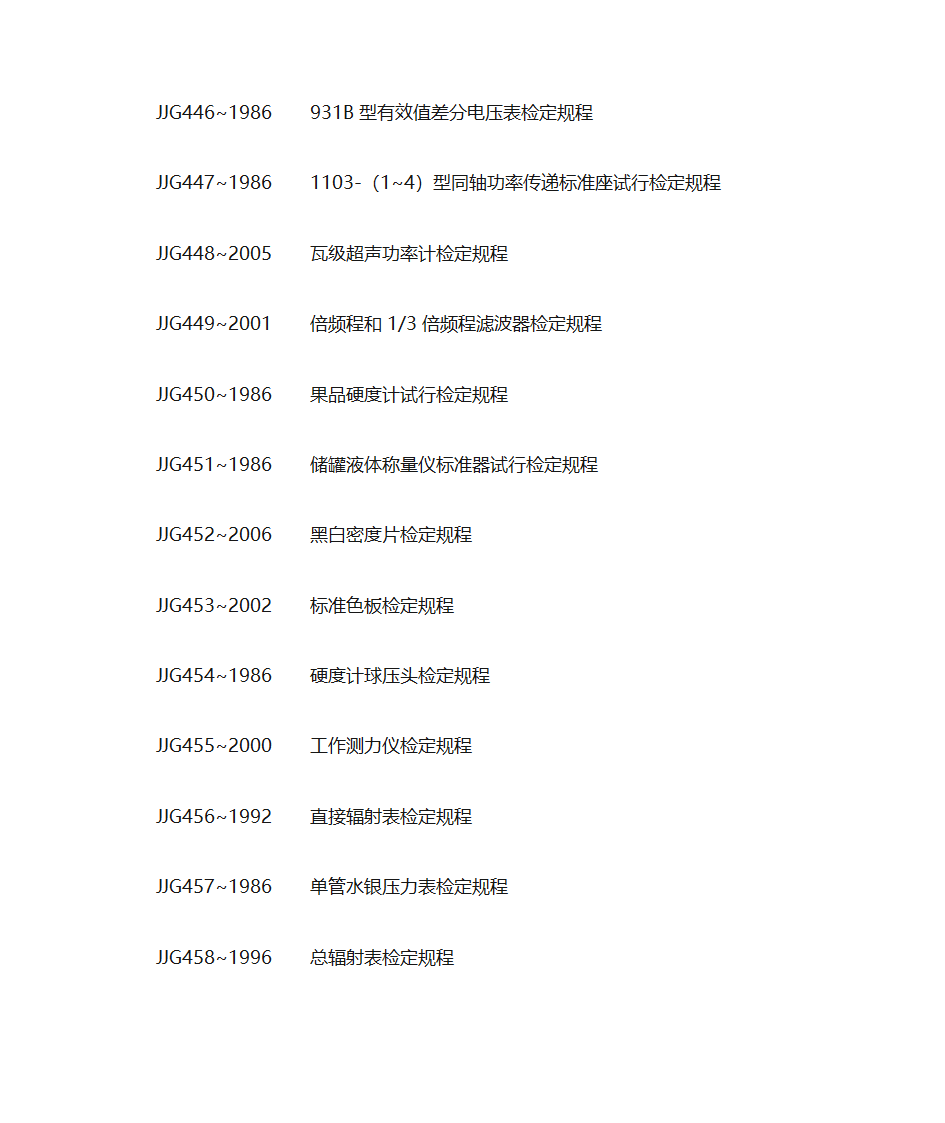 JJG446~1986 931B 型有效值差分电压表检定规程

JJG447~1986 1103-（1~4）型同轴功率传递标准座试行检定规程

JJG448~2005 瓦级超声功率计检定规程

JJG449~2001 倍频程和 1/3 倍频程滤波器检定规程

JJG450~1986 果品硬度计试行检定规程

JJG451~1986 储罐液体称量仪标准器试行检定规程

JJG452~2006 黑白密度片检定规程

JJG453~2002 标准色板检定规程

JJG454~1986 硬度计球压头检定规程

JJG455~2000 工作测力仪检定规程

JJG456~1992 直接辐射表检定规程

JJG457~1986 单管水银压力表检定规程

JJG458~1996 总辐射表检定规程